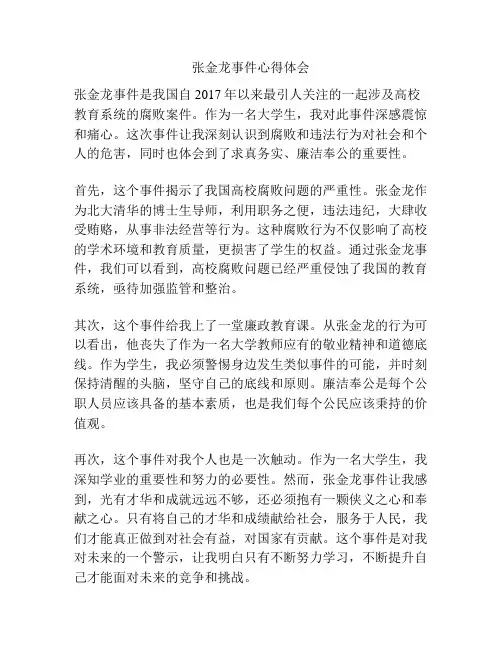 张金龙事件心得体会

张金龙事件是我国自 2017 年以来最引人关注的一起涉及高校教育系统的腐败案件。作为一名大学生，我对此事件深感震惊和痛心。这次事件让我深刻认识到腐败和违法行为对社会和个人的危害，同时也体会到了求真务实、廉洁奉公的重要性。

首先，这个事件揭示了我国高校腐败问题的严重性。张金龙作为北大清华的博士生导师，利用职务之便，违法违纪，大肆收受贿赂，从事非法经营等行为。这种腐败行为不仅影响了高校的学术环境和教育质量，更损害了学生的权益。通过张金龙事件，我们可以看到，高校腐败问题已经严重侵蚀了我国的教育系统，亟待加强监管和整治。

其次，这个事件给我上了一堂廉政教育课。从张金龙的行为可以看出，他丧失了作为一名大学教师应有的敬业精神和道德底线。作为学生，我必须警惕身边发生类似事件的可能，并时刻保持清醒的头脑，坚守自己的底线和原则。廉洁奉公是每个公职人员应该具备的基本素质，也是我们每个公民应该秉持的价值观。

再次，这个事件对我个人也是一次触动。作为一名大学生，我深知学业的重要性和努力的必要性。然而，张金龙事件让我感到，光有才华和成就远远不够，还必须抱有一颗侠义之心和奉献之心。只有将自己的才华和成绩献给社会，服务于人民，我们才能真正做到对社会有益，对国家有贡献。这个事件是对我对未来的一个警示，让我明白只有不断努力学习，不断提升自己才能面对未来的竞争和挑战。